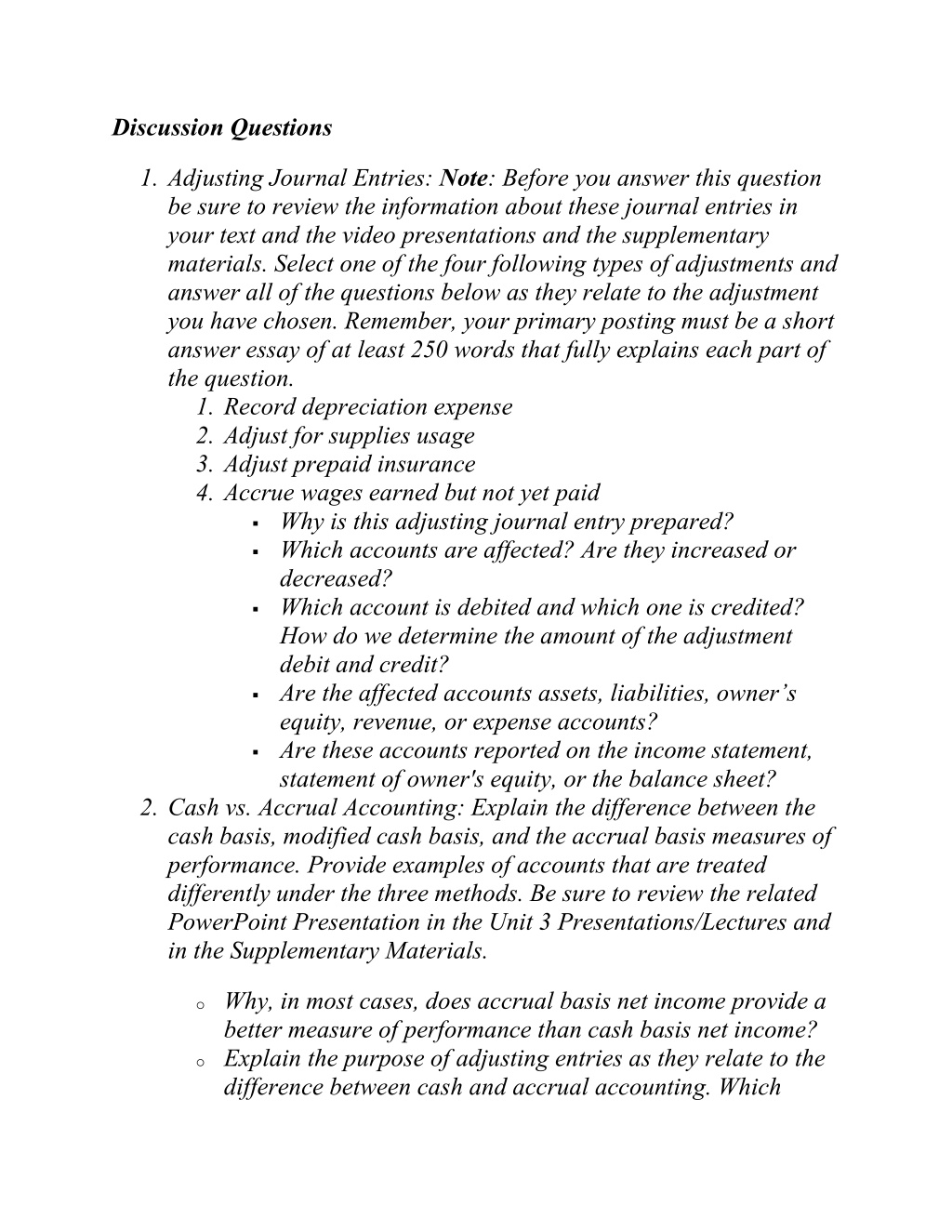 Discussion Questions

1. Adjusting Journal Entries: Note: Before you answer this question be sure to review the information about these journal entries in your text and the video presentations and the supplementary materials. Select one of the four following types of adjustments and answer all of the questions below as they relate to the adjustment you have chosen. Remember, your primary posting must be a short answer essay of at least 250 words that fully explains each part of the question.
   1. Record depreciation expense
   2. Adjust for supplies usage
   3. Adjust prepaid insurance
   4. Accrue wages earned but not yet paid
      ▪ Why is this adjusting journal entry prepared?
      ▪ Which accounts are affected? Are they increased or decreased?
      ▪ Which account is debited and which one is credited? How do we determine the amount of the adjustment debit and credit?
      ▪ Are the affected accounts assets, liabilities, owner's equity, revenue, or expense accounts?
      ▪ Are these accounts reported on the income statement, statement of owner's equity, or the balance sheet?
2. Cash vs. Accrual Accounting: Explain the difference between the cash basis, modified cash basis, and the accrual basis measures of performance. Provide examples of accounts that are treated differently under the three methods. Be sure to review the related PowerPoint Presentation in the Unit 3 Presentations/Lectures and in the Supplementary Materials.

   o Why, in most cases, does accrual basis net income provide a better measure of performance than cash basis net income?
   o Explain the purpose of adjusting entries as they relate to the difference between cash and accrual accounting. Which